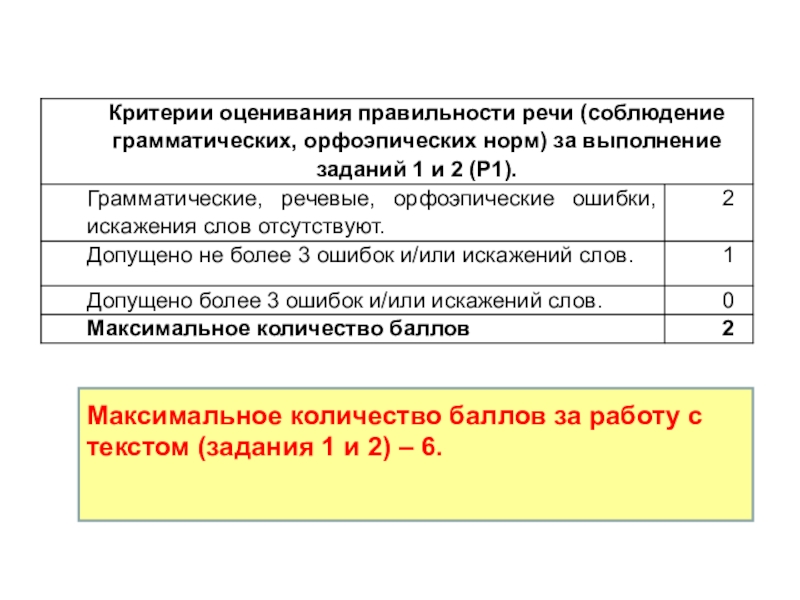 | Критерии оценивания правильности речи (соблюдение грамматических, орфоэпических норм) за выполнение заданий 1 и 2 (Р1). | |
|---|---|
| Грамматические, речевые, орфоэпические ошибки, искажения слов отсутствуют. | 2 |
| Допущено не более 3 ошибок и/или искажений слов. | 1 |
| Допущено более 3 ошибок и/или искажений слов. | 0 |
| **Максимальное количество баллов** | **2** |

Максимальное количество баллов за работу с текстом (задания 1 и 2) – 6.